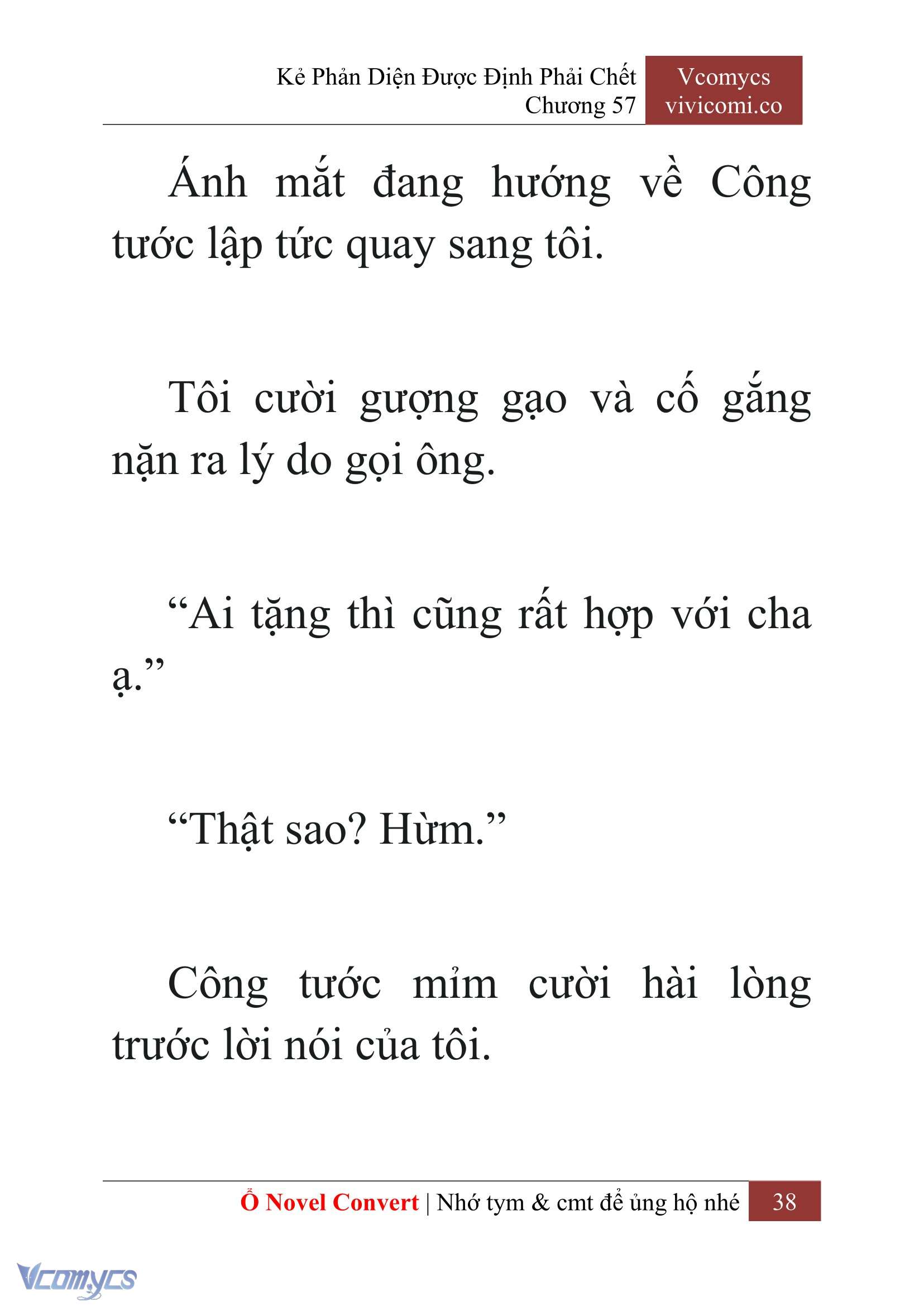 Kẻ Phản Diện Được Định Phải Chết
Chương 57

Vcomycs
vivicomi.co

Ánh mắt đang hướng về Công tước lập tức quay sang tôi.

Tôi cười gượng gạo và cố gắng nặn ra lý do gọi ông.

“Ai tặng thì cũng rất hợp với cha ạ.”

“Thật sao? Hừm.”

Công tước mỉm cười hài lòng trước lời nói của tôi.

Ổ Novel Convert | Nhớ tym & cmt để ủng hộ nhé 38

Vcomycs